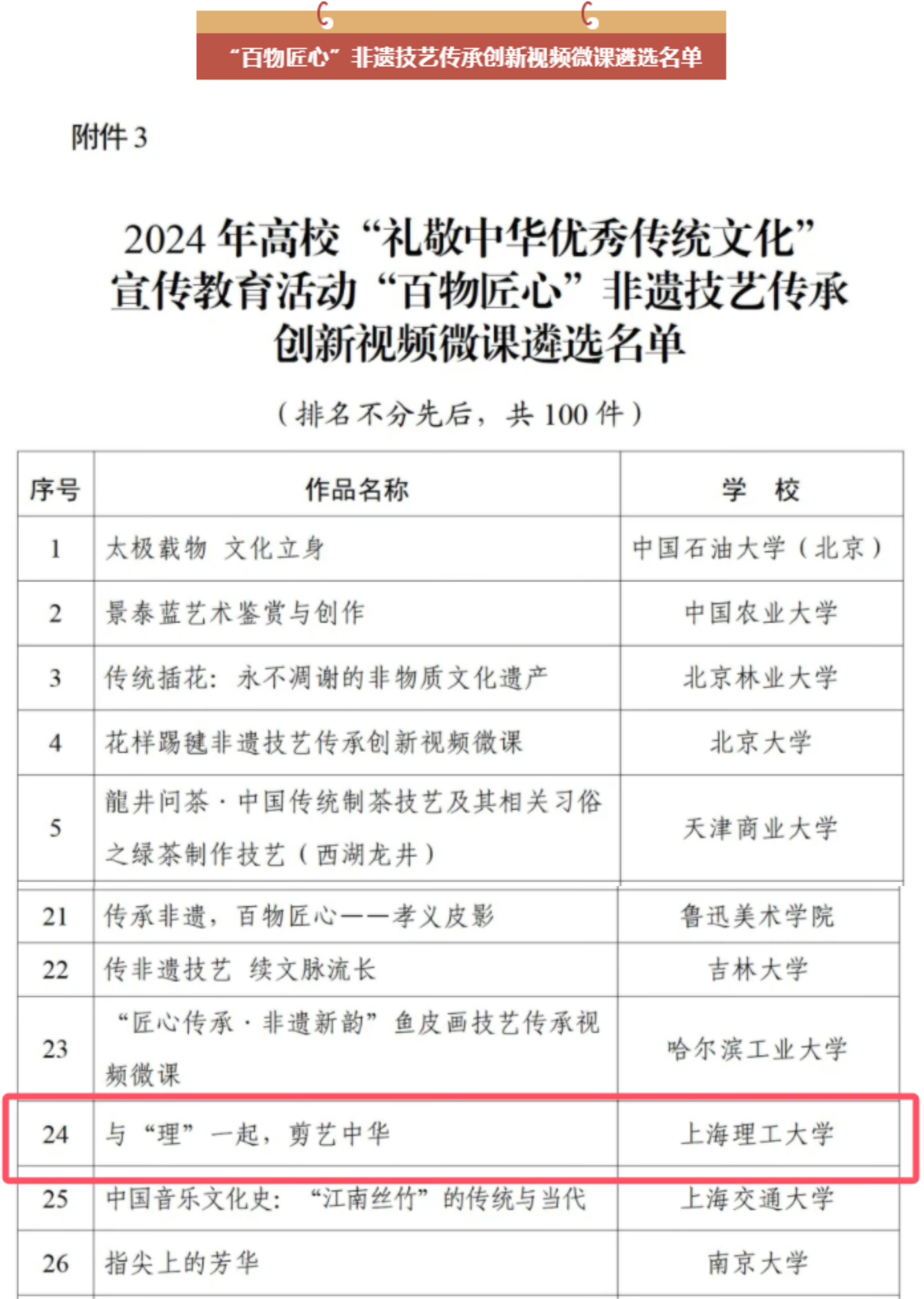 “百物匠心”非遗技艺传承创新视频微课遴选名单

附件 3

2024 年高校“礼敬中华优秀传统文化”宣传教育活动“百物匠心”非遗技艺传承创新视频微课遴选名单

（排名不分先后，共 100 件）

| 序号 | 作品名称 | 学 校 |
|---|---|---|
| 1 | 太极载物 文化立身 | 中国石油大学（北京） |
| 2 | 景泰蓝艺术鉴赏与创作 | 中国农业大学 |
| 3 | 传统插花：永不凋谢的非物质文化遗产 | 北京林业大学 |
| 4 | 花样踢毽非遗技艺传承创新视频微课 | 北京大学 |
| 5 | 龍井问茶·中国传统制茶技艺及其相关习俗之绿茶制作技艺（西湖龙井） | 天津商业大学 |
| 21 | 传承非遗，百物匠心——孝义皮影 | 鲁迅美术学院 |
| 22 | 传非遗技艺 续文脉流长 | 吉林大学 |
| 23 | “匠心传承·非遗新韵”鱼皮画技艺传承视频微课 | 哈尔滨工业大学 |
| 24 | 与“理”一起，剪艺中华 | 上海理工大学 |
| 25 | 中国音乐文化史：“江南丝竹”的传统与当代 | 上海交通大学 |
| 26 | 指尖上的芳华 | 南京大学 |